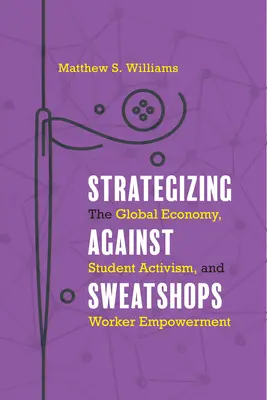 Matthew S. Williams

STRATEGIZING
The Global Economy,
AGAINST
Student Activism, and
SWEATSHOPS
Worker Empowerment